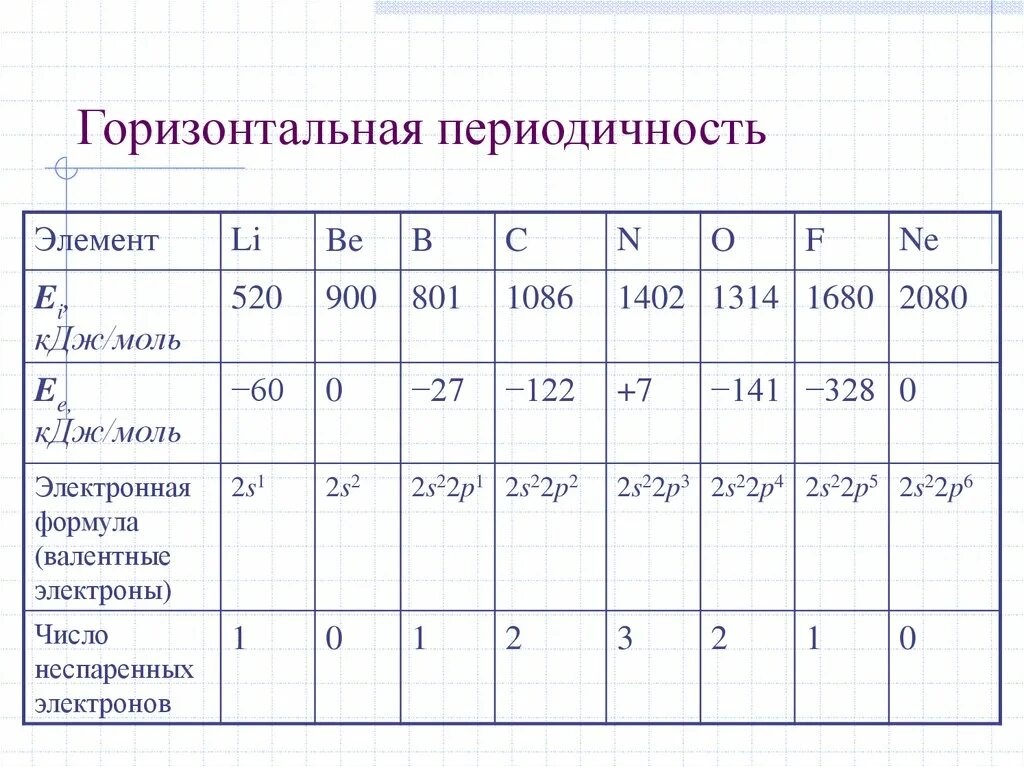 Горизонтальная периодичность

| Элемент | Li | Be | B | C | N | O | F | Ne |
|---|---|---|---|---|---|---|---|---|
| $E_i$, кДж/моль | 520 | 900 | 801 | 1086 | 1402 | 1314 | 1680 | 2080 |
| $E_e$, кДж/моль | −60 | 0 | −27 | −122 | +7 | −141 | −328 | 0 |
| Электронная формула (валентные электроны) | $2s^1$ | $2s^2$ | $2s^22p^1$ | $2s^22p^2$ | $2s^22p^3$ | $2s^22p^4$ | $2s^22p^5$ | $2s^22p^6$ |
| Число неспаренных электронов | 1 | 0 | 1 | 2 | 3 | 2 | 1 | 0 |